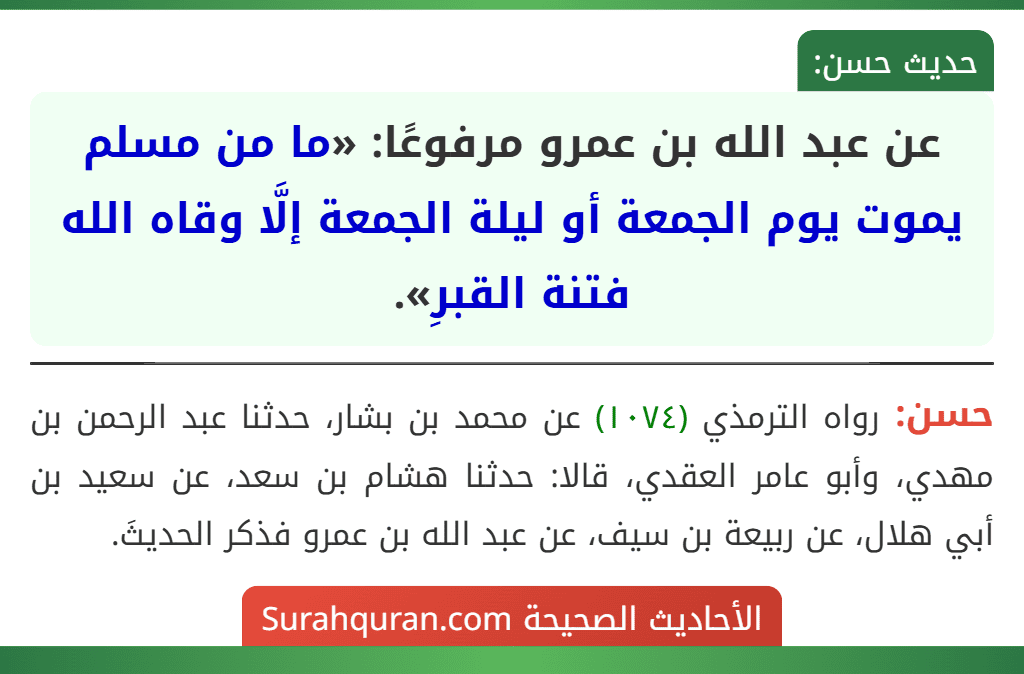 حديث حسن:

عن عبد الله بن عمرو مرفوعًا: «ما من مسلم يموت يوم الجمعة أو ليلة الجمعة إلَّا وقاه الله فتنة القبرِ».

حسن: رواه الترمذي (١٠٧٤) عن محمد بن بشار، حدثنا عبد الرحمن بن مهدي، وأبو عامر العقدي، قالا: حدثنا هشام بن سعد، عن سعيد بن أبي هلال، عن ربيعة بن سيف، عن عبد الله بن عمرو فذكر الحديثَ.

الأحاديث الصحيحة Surahquran.com